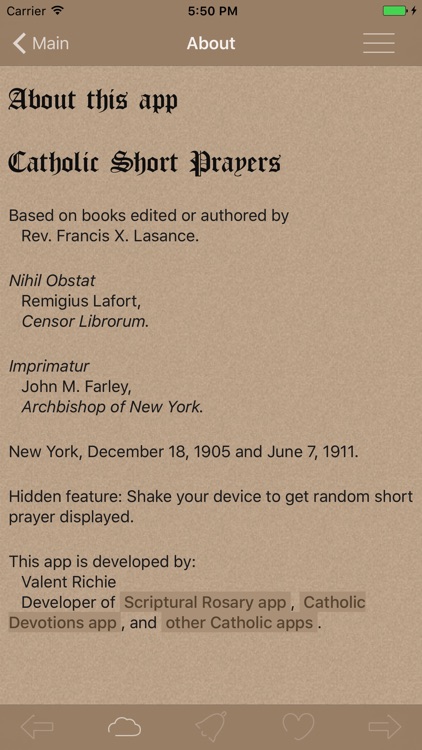 Carrier 5:50 PM

Main About

About this app

Catholic Short Prayers

Based on books edited or authored by Rev. Francis X. Lasance.

Nihil Obstat
Remigius Lafort,
Censor Librorum.

Imprimatur
John M. Farley,
Archbishop of New York.

New York, December 18, 1905 and June 7, 1911.

Hidden feature: Shake your device to get random short prayer displayed.

This app is developed by:
Valent Richie
Developer of Scriptural Rosary app, Catholic Devotions app, and other Catholic apps.